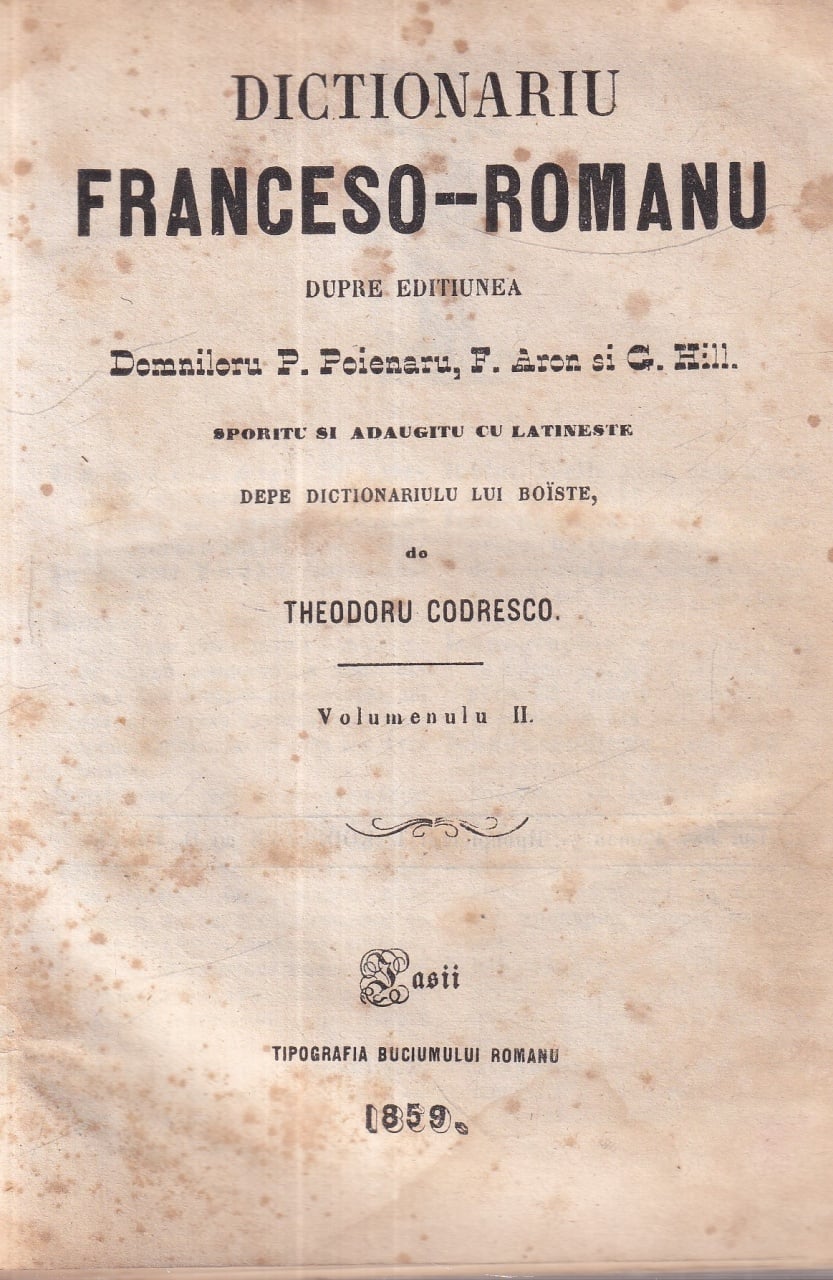 DICTIONARIU
FRANCESO--ROMANU
DUPRE EDITIUNEA
Domniloru P. Poienaru, F. Aron si G. Hill.
SPORITU SI ADAUGITU CU LATINESTE
DEPE DICTIONARIULU LUI BOÏSTE,
de
THEODORU CODRESCO.

Volumenulu II.

Iasii
TIPOGRAFIA BUCIUMULUI ROMANU
1859.